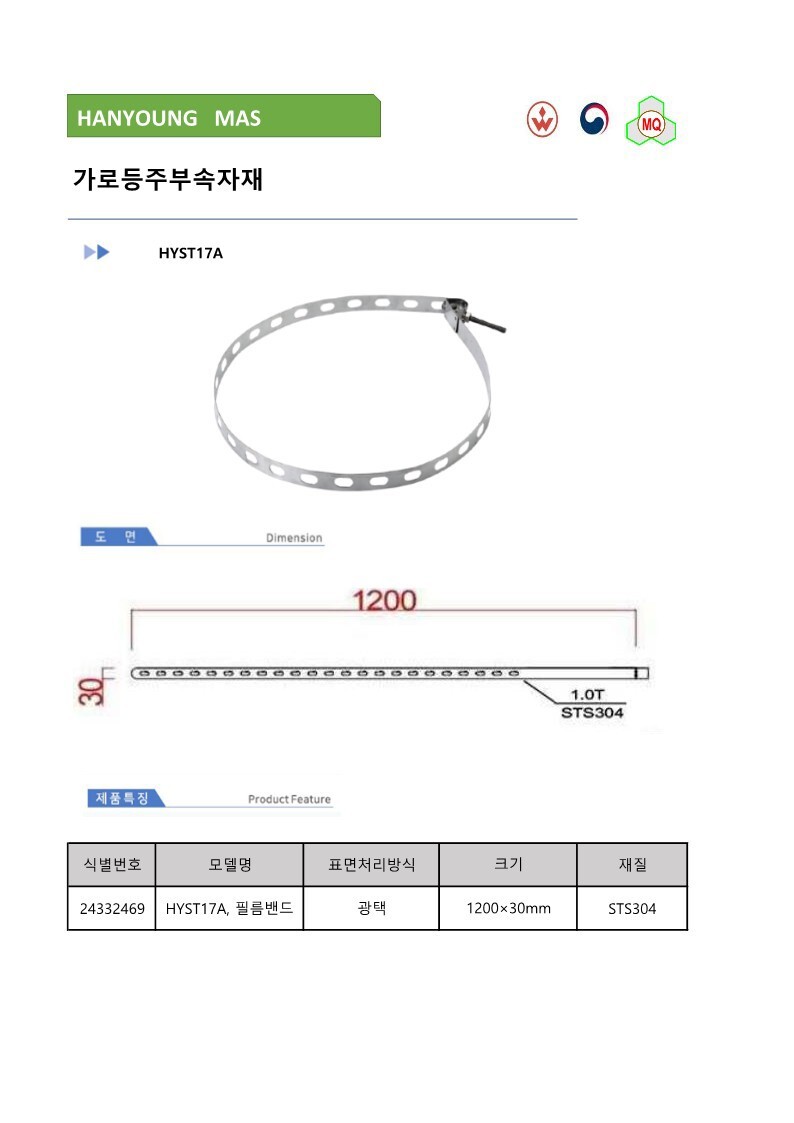 HANYOUNG MAS

MQ

가로등주부속자재

HYST17A

도 면

Dimension

1200

30

1.0T
STS304

제품특징

Product Feature

| 식별번호 | 모델명 | 표면처리방식 | 크기 | 재질 |
|---|---|---|---|---|
| 24332469 | HYST17A, 필름밴드 | 광택 | 1200×30mm | STS304 |